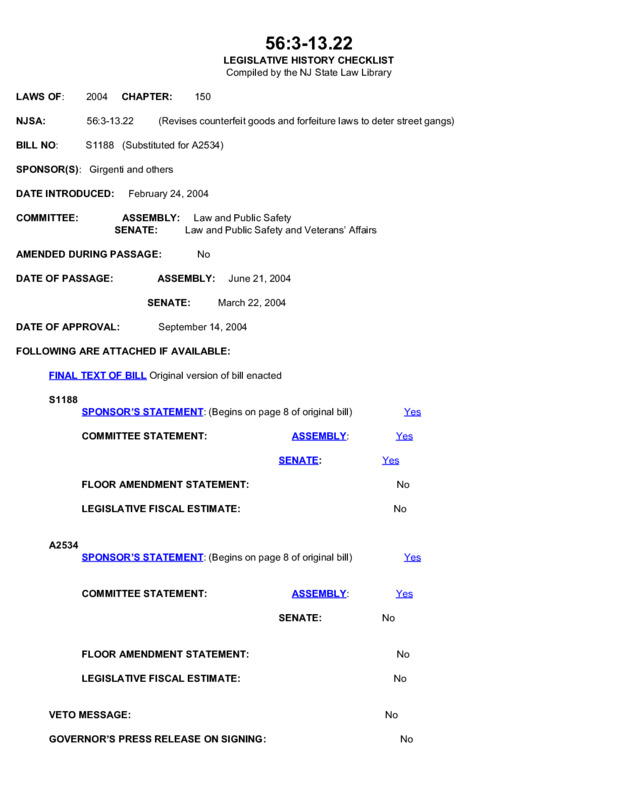 56:3-13.22
LEGISLATIVE HISTORY CHECKLIST
Compiled by the NJ State Law Library

LAWS OF: 2004 CHAPTER: 150

NJSA: 56:3-13.22 (Revises counterfeit goods and forfeiture laws to deter street gangs)

BILL NO: S1188 (Substituted for A2534)

SPONSOR(S): Girgenti and others

DATE INTRODUCED: February 24, 2004

COMMITTEE: ASSEMBLY: Law and Public Safety
SENATE: Law and Public Safety and Veterans' Affairs

AMENDED DURING PASSAGE: No

DATE OF PASSAGE: ASSEMBLY: June 21, 2004

SENATE: March 22, 2004

DATE OF APPROVAL: September 14, 2004

FOLLOWING ARE ATTACHED IF AVAILABLE:

FINAL TEXT OF BILL Original version of bill enacted

S1188
SPONSOR'S STATEMENT: (Begins on page 8 of original bill) Yes

COMMITTEE STATEMENT: ASSEMBLY: Yes

SENATE: Yes

FLOOR AMENDMENT STATEMENT: No

LEGISLATIVE FISCAL ESTIMATE: No

A2534
SPONSOR'S STATEMENT: (Begins on page 8 of original bill) Yes

COMMITTEE STATEMENT: ASSEMBLY: Yes

SENATE: No

FLOOR AMENDMENT STATEMENT: No

LEGISLATIVE FISCAL ESTIMATE: No

VETO MESSAGE: No

GOVERNOR'S PRESS RELEASE ON SIGNING: No